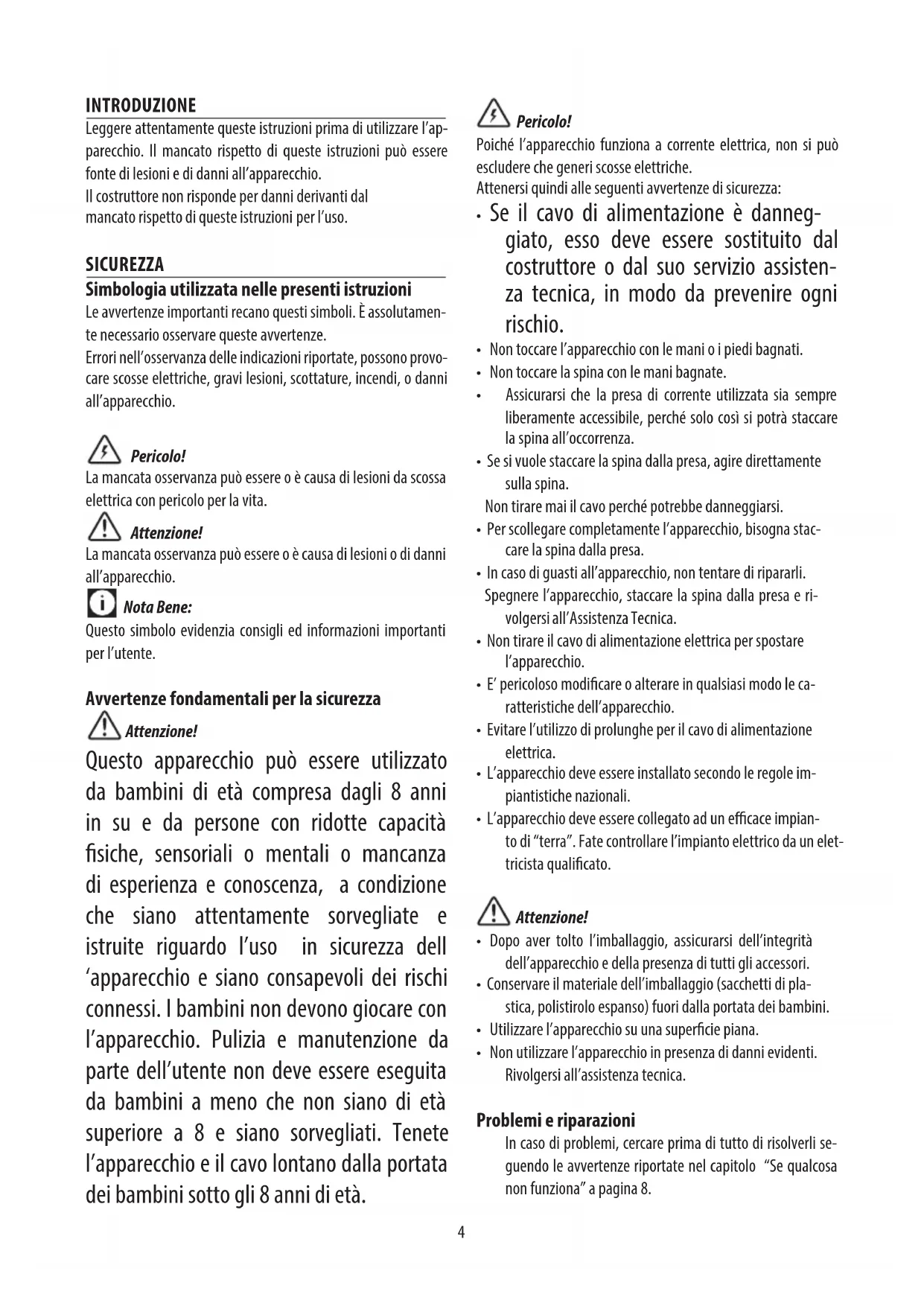 INTRODUZIONE

Leggere attentamente queste istruzioni prima di utilizzare l'apparecchio. Il mancato rispetto di queste istruzioni può essere fonte di lesioni e di danni all'apparecchio.
Il costruttore non risponde per danni derivanti dal mancato rispetto di queste istruzioni per l'uso.

SICUREZZA

Simbologia utilizzata nelle presenti istruzioni

Le avvertenze importanti recano questi simboli. È assolutamente necessario osservare queste avvertenze.
Errori nell'osservanza delle indicazioni riportate, possono provocare scosse elettriche, gravi lesioni, scottature, incendi, o danni all'apparecchio.

Pericolo!

La mancata osservanza può essere o è causa di lesioni da scossa elettrica con pericolo per la vita.

Attenzione!

La mancata osservanza può essere o è causa di lesioni o di danni all'apparecchio.

Nota Bene:

Questo simbolo evidenzia consigli ed informazioni importanti per l'utente.

Avvertenze fondamentali per la sicurezza

Attenzione!

Questo apparecchio può essere utilizzato da bambini di età compresa dagli 8 anni in su e da persone con ridotte capacità fisiche, sensoriali o mentali o mancanza di esperienza e conoscenza, a condizione che siano attentamente sorvegliate e istruite riguardo l'uso in sicurezza dell 'apparecchio e siano consapevoli dei rischi connessi. I bambini non devono giocare con l'apparecchio. Pulizia e manutenzione da parte dell'utente non deve essere eseguita da bambini a meno che non siano di età superiore a 8 e siano sorvegliati. Tenete l'apparecchio e il cavo lontano dalla portata dei bambini sotto gli 8 anni di età.

Pericolo!

Poiché l'apparecchio funziona a corrente elettrica, non si può escludere che generi scosse elettriche.
Attenersi quindi alle seguenti avvertenze di sicurezza:

• Se il cavo di alimentazione è danneggiato, esso deve essere sostituito dal costruttore o dal suo servizio assistenza tecnica, in modo da prevenire ogni rischio.
• Non toccare l'apparecchio con le mani o i piedi bagnati.
• Non toccare la spina con le mani bagnate.
• Assicurarsi che la presa di corrente utilizzata sia sempre liberamente accessibile, perché solo così si potrà staccare la spina all'occorrenza.
• Se si vuole staccare la spina dalla presa, agire direttamente sulla spina.
Non tirare mai il cavo perché potrebbe danneggiarsi.
• Per scollegare completamente l'apparecchio, bisogna staccare la spina dalla presa.
• In caso di guasti all'apparecchio, non tentare di ripararli.
Spegnere l'apparecchio, staccare la spina dalla presa e rivolgersi all'Assistenza Tecnica.
• Non tirare il cavo di alimentazione elettrica per spostare l'apparecchio.
• E' pericoloso modificare o alterare in qualsiasi modo le caratteristiche dell'apparecchio.
• Evitare l'utilizzo di prolunghe per il cavo di alimentazione elettrica.
• L'apparecchio deve essere installato secondo le regole impiantistiche nazionali.
• L'apparecchio deve essere collegato ad un efficace impianto di "terra". Fate controllare l'impianto elettrico da un elettricista qualificato.

Attenzione!

• Dopo aver tolto l'imballaggio, assicurarsi dell'integrità dell'apparecchio e della presenza di tutti gli accessori.
• Conservare il materiale dell'imballaggio (sacchetti di plastica, polistirolo espanso) fuori dalla portata dei bambini.
• Utilizzare l'apparecchio su una superficie piana.
• Non utilizzare l'apparecchio in presenza di danni evidenti. Rivolgersi all'assistenza tecnica.

Problemi e riparazioni

In caso di problemi, cercare prima di tutto di risolverli seguendo le avvertenze riportate nel capitolo "Se qualcosa non funziona" a pagina 8.

4